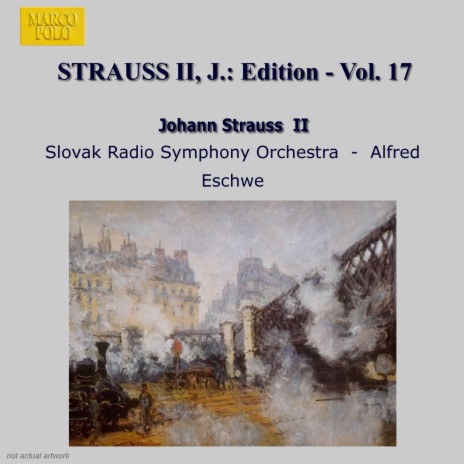 MARCO POLO

STRAUSS II, J.: Edition - Vol. 17

Johann Strauss II

Slovak Radio Symphony Orchestra - Alfred Eschwe

not actual artwork